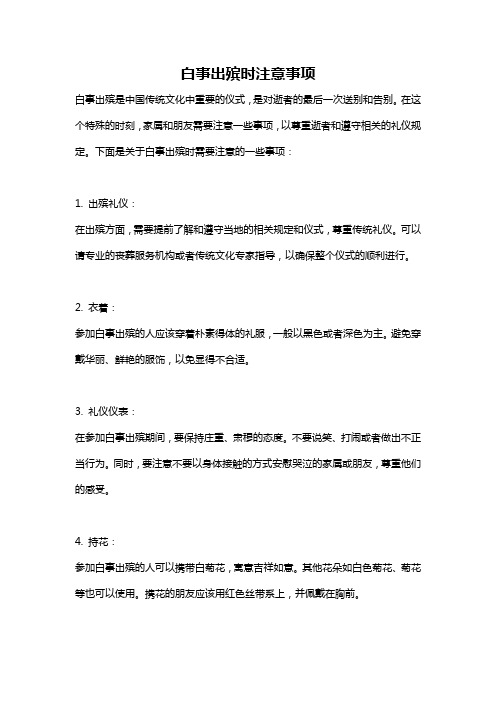 白事出殡时注意事项

白事出殡是中国传统文化中重要的仪式，是对逝者的最后一次送别和告别。在这个特殊的时刻，家属和朋友需要注意一些事项，以尊重逝者和遵守相关的礼仪规定。下面是关于白事出殡时需要注意的一些事项：

1. 出殡礼仪：

在出殡方面，需要提前了解和遵守当地的相关规定和仪式，尊重传统礼仪。可以请专业的丧葬服务机构或者传统文化专家指导，以确保整个仪式的顺利进行。

2. 衣着：

参加白事出殡的人应该穿着朴素得体的礼服，一般以黑色或者深色为主。避免穿戴华丽、鲜艳的服饰，以免显得不合适。

3. 礼仪仪表：

在参加白事出殡期间，要保持庄重、肃穆的态度。不要说笑、打闹或者做出不正当行为。同时，要注意不要以身体接触的方式安慰哭泣的家属或朋友，尊重他们的感受。

4. 持花：

参加白事出殡的人可以携带白菊花，寓意吉祥如意。其他花朵如白色菊花、菊花等也可以使用。携花的朋友应该用红色丝带系上，并佩戴在胸前。